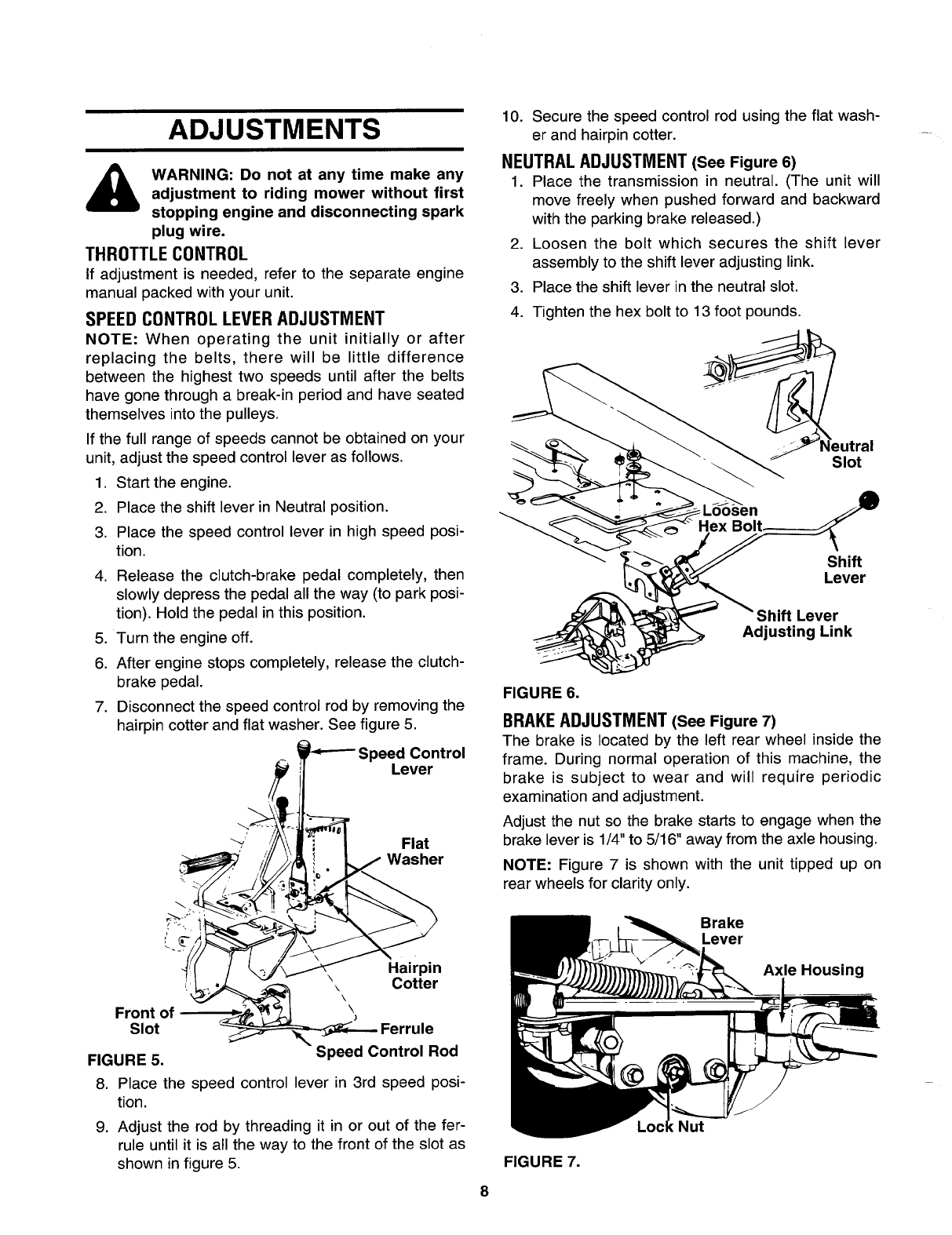 ADJUSTMENTS

WARNING: Do not at any time make any adjustment to riding mower without first stopping engine and disconnecting spark plug wire.

THROTTLE CONTROL

If adjustment is needed, refer to the separate engine manual packed with your unit.

SPEED CONTROL LEVER ADJUSTMENT

NOTE: When operating the unit initially or after replacing the belts, there will be little difference between the highest two speeds until after the belts have gone through a break-in period and have seated themselves into the pulleys.

If the full range of speeds cannot be obtained on your unit, adjust the speed control lever as follows.

1. Start the engine.
2. Place the shift lever in Neutral position.
3. Place the speed control lever in high speed position.
4. Release the clutch-brake pedal completely, then slowly depress the pedal all the way (to park position). Hold the pedal in this position.
5. Turn the engine off.
6. After engine stops completely, release the clutch-brake pedal.
7. Disconnect the speed control rod by removing the hairpin cotter and flat washer. See figure 5.

Speed Control Lever
Flat Washer
Hairpin Cotter
Front of Slot
Ferrule
Speed Control Rod

FIGURE 5.

8. Place the speed control lever in 3rd speed position.
9. Adjust the rod by threading it in or out of the ferrule until it is all the way to the front of the slot as shown in figure 5.

10. Secure the speed control rod using the flat washer and hairpin cotter.

NEUTRAL ADJUSTMENT (See Figure 6)

1. Place the transmission in neutral. (The unit will move freely when pushed forward and backward with the parking brake released.)
2. Loosen the bolt which secures the shift lever assembly to the shift lever adjusting link.
3. Place the shift lever in the neutral slot.
4. Tighten the hex bolt to 13 foot pounds.

Neutral Slot
Loosen Hex Bolt
Shift Lever
Shift Lever Adjusting Link

FIGURE 6.

BRAKE ADJUSTMENT (See Figure 7)

The brake is located by the left rear wheel inside the frame. During normal operation of this machine, the brake is subject to wear and will require periodic examination and adjustment.

Adjust the nut so the brake starts to engage when the brake lever is 1/4" to 5/16" away from the axle housing.

NOTE: Figure 7 is shown with the unit tipped up on rear wheels for clarity only.

Brake Lever
Axle Housing
Lock Nut

FIGURE 7.

8